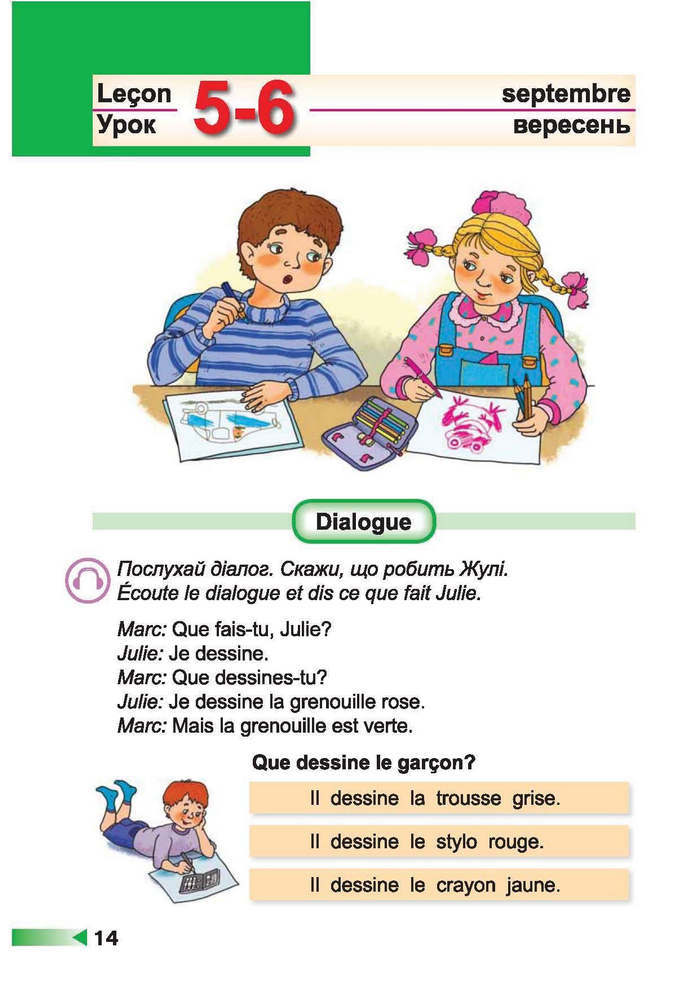 Leçon
Урок
5-6
septembre
вересень

Dialogue

Послухай діалог. Скажи, що робить Жулі.
Écoute le dialogue et dis ce que fait Julie.

Marc: Que fais-tu, Julie?
Julie: Je dessine.
Marc: Que dessines-tu?
Julie: Je dessine la grenouille rose.
Marc: Mais la grenouille est verte.

Que dessine le garçon?

Il dessine la trousse grise.

Il dessine le stylo rouge.

Il dessine le crayon jaune.

14